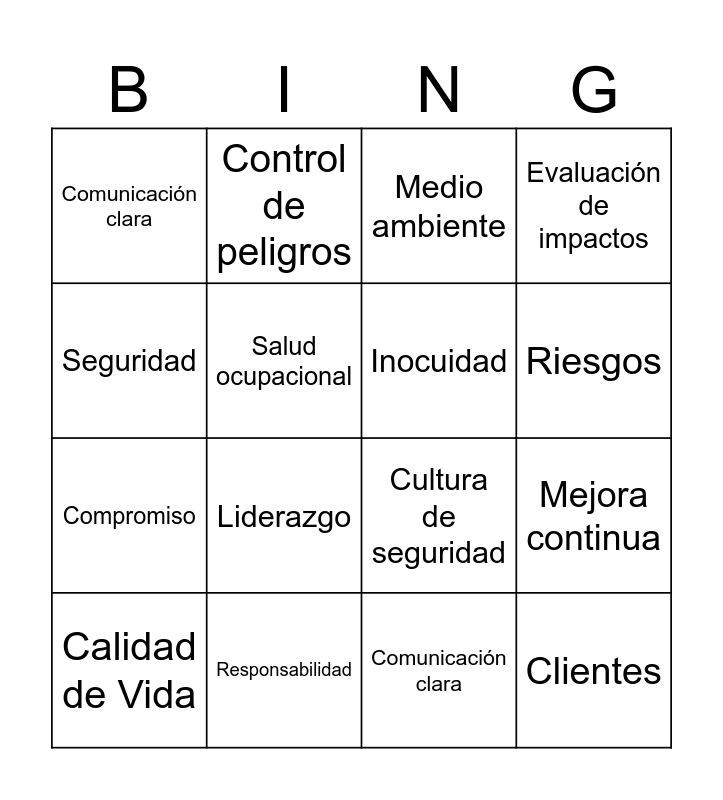 | B | I | N | G |
|---|---|---|---|
| Comunicación clara | Control de peligros | Medio ambiente | Evaluación de impactos |
| Seguridad | Salud ocupacional | Inocuidad | Riesgos |
| Compromiso | Liderazgo | Cultura de seguridad | Mejora continua |
| Calidad de Vida | Responsabilidad | Comunicación clara | Clientes |